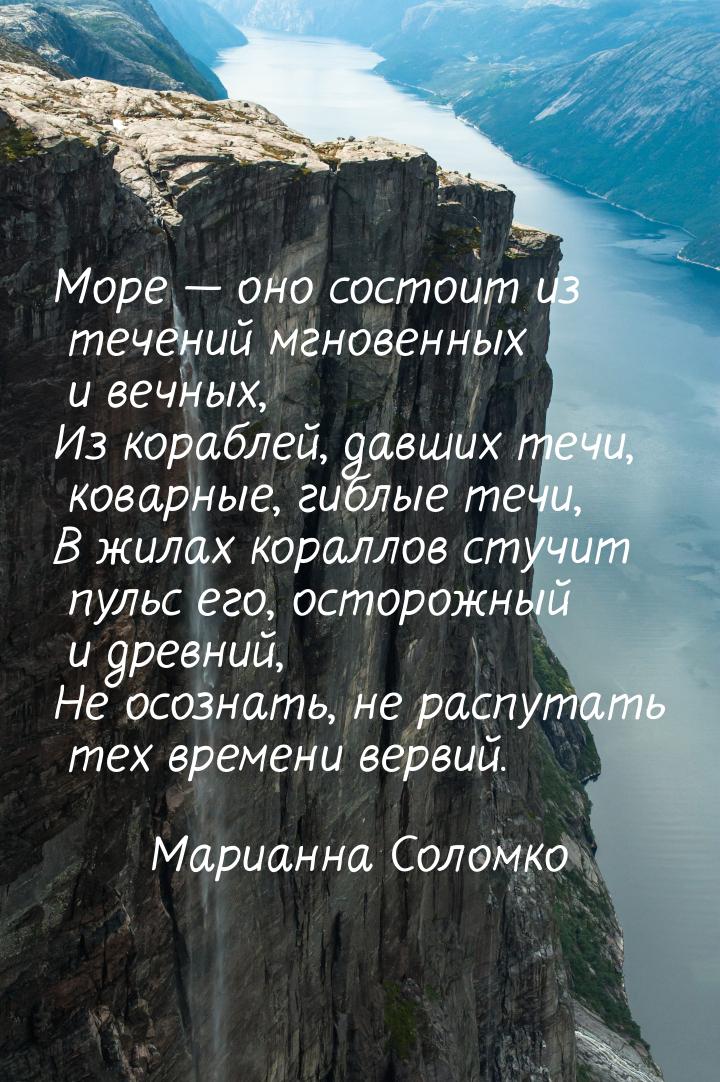 Море — оно состоит из течений мгновенных и вечных,
Из кораблей, давших течи, коварные, гиблые течи,
В жилах кораллов стучит пульс его, осторожный и древний,
Не осознать, не распутать тех времени вервий.

Марианна Соломко